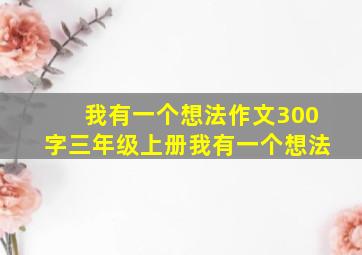 我有一个想法作文300字三年级上册我有一个想法